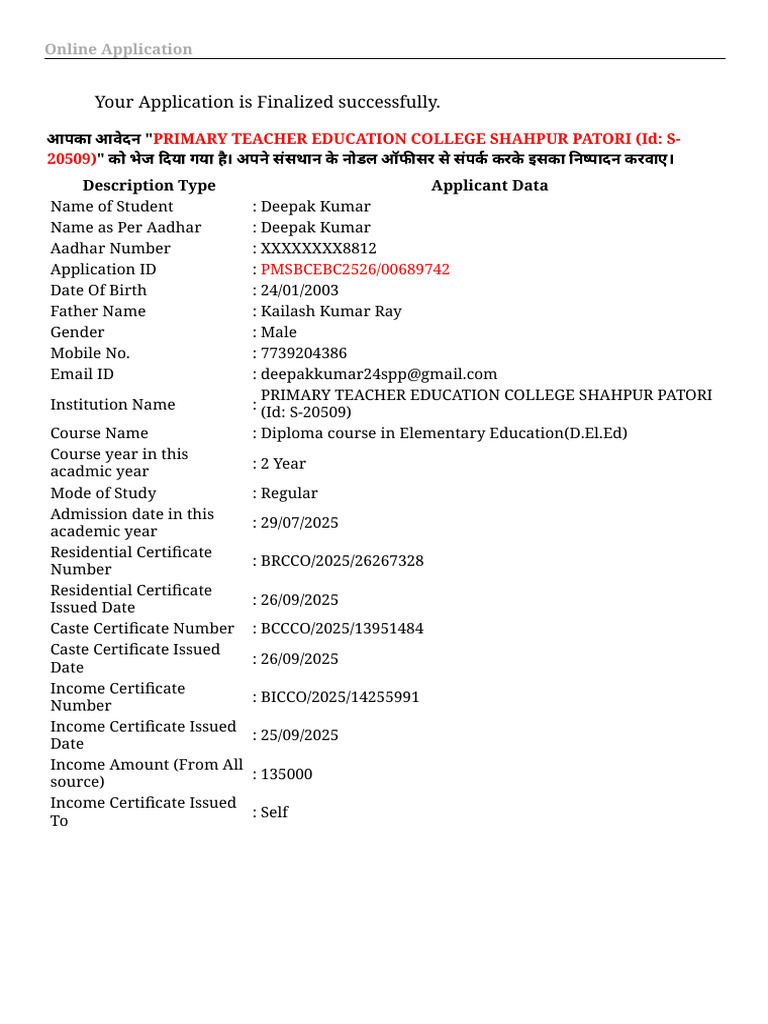 Online Application

Your Application is Finalized successfully.

आपका आवेदन "PRIMARY TEACHER EDUCATION COLLEGE SHAHPUR PATORI (Id: S-20509)" को भेज दिया गया है। अपने संसथान के नोडल ऑफीसर से संपर्क करके इसका निष्पादन करवाए।

| Description Type | Applicant Data |
|---|---|
| Name of Student | : Deepak Kumar |
| Name as Per Aadhar | : Deepak Kumar |
| Aadhar Number | : XXXXXXXX8812 |
| Application ID | : PMSBCEBC2526/00689742 |
| Date Of Birth | : 24/01/2003 |
| Father Name | : Kailash Kumar Ray |
| Gender | : Male |
| Mobile No. | : 7739204386 |
| Email ID | : deepakkumar24spp@gmail.com |
| Institution Name | : PRIMARY TEACHER EDUCATION COLLEGE SHAHPUR PATORI (Id: S-20509) |
| Course Name | : Diploma course in Elementary Education(D.El.Ed) |
| Course year in this acadmic year | : 2 Year |
| Mode of Study | : Regular |
| Admission date in this academic year | : 29/07/2025 |
| Residential Certificate Number | : BRCCO/2025/26267328 |
| Residential Certificate Issued Date | : 26/09/2025 |
| Caste Certificate Number | : BCCCO/2025/13951484 |
| Caste Certificate Issued Date | : 26/09/2025 |
| Income Certificate Number | : BICCO/2025/14255991 |
| Income Certificate Issued Date | : 25/09/2025 |
| Income Amount (From All source) | : 135000 |
| Income Certificate Issued To | : Self |